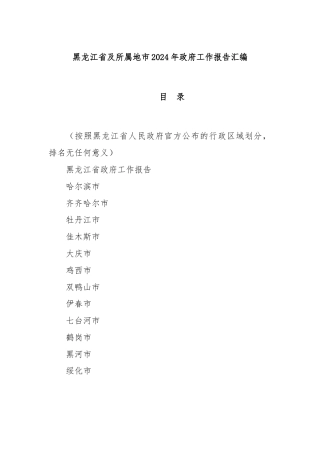 黑龙江省及所属地市2024年政府工作报告汇编

目　录

（按照黑龙江省人民政府官方公布的行政区域划分，排名无任何意义）

黑龙江省政府工作报告

哈尔滨市

齐齐哈尔市

牡丹江市

佳木斯市

大庆市

鸡西市

双鸭山市

伊春市

七台河市

鹤岗市

黑河市

绥化市